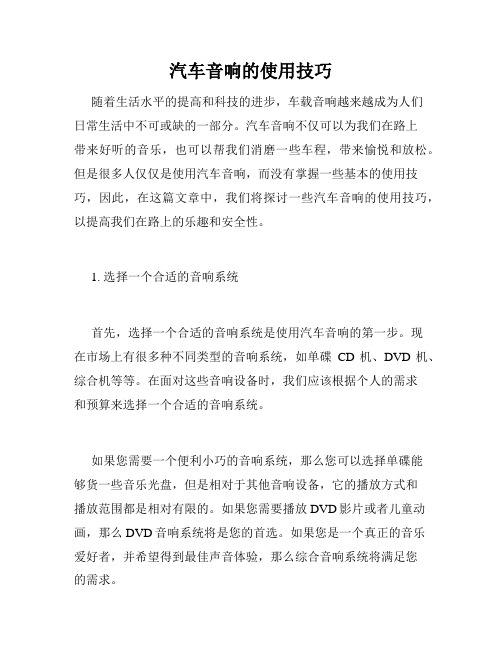 汽车音响的使用技巧

随着生活水平的提高和科技的进步，车载音响越来越成为人们日常生活中不可或缺的一部分。汽车音响不仅可以为我们在路上带来好听的音乐，也可以帮我们消磨一些车程，带来愉悦和放松。但是很多人仅仅是使用汽车音响，而没有掌握一些基本的使用技巧，因此，在这篇文章中，我们将探讨一些汽车音响的使用技巧，以提高我们在路上的乐趣和安全性。

1. 选择一个合适的音响系统

首先，选择一个合适的音响系统是使用汽车音响的第一步。现在市场上有很多种不同类型的音响系统，如单碟 CD 机、DVD 机、综合机等等。在面对这些音响设备时，我们应该根据个人的需求和预算来选择一个合适的音响系统。

如果您需要一个便利小巧的音响系统，那么您可以选择单碟能够货一些音乐光盘，但是相对于其他音响设备，它的播放方式和播放范围都是相对有限的。如果您需要播放 DVD 影片或者儿童动画，那么 DVD 音响系统将是您的首选。如果您是一个真正的音乐爱好者，并希望得到最佳声音体验，那么综合音响系统将满足您的需求。